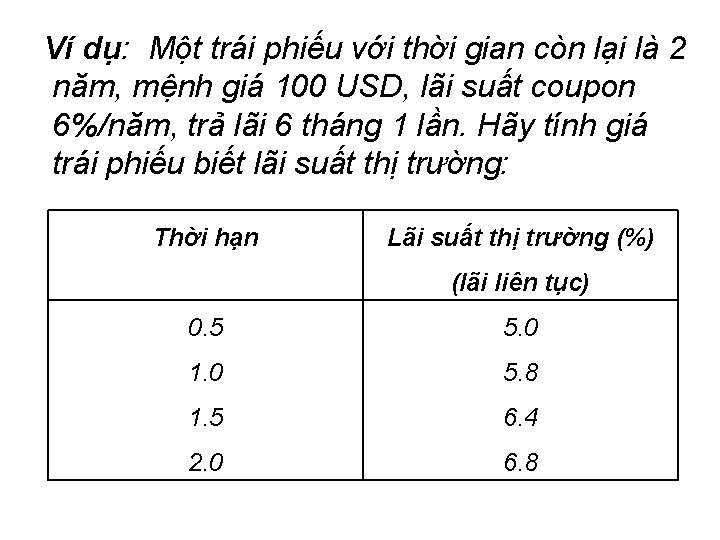 Ví dụ: Một trái phiếu với thời gian còn lại là 2 năm, mệnh giá 100 USD, lãi suất coupon 6%/năm, trả lãi 6 tháng 1 lần. Hãy tính giá trái phiếu biết lãi suất thị trường:

| Thời hạn | Lãi suất thị trường (%) (lãi liên tục) |
|---|---|
| 0.5 | 5.0 |
| 1.0 | 5.8 |
| 1.5 | 6.4 |
| 2.0 | 6.8 |